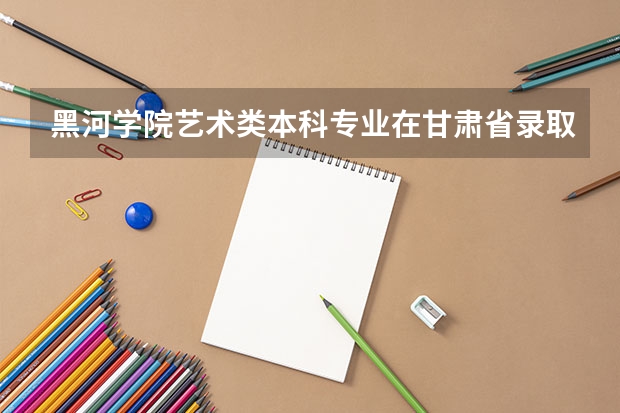 黑河学院艺术类本科专业在甘肃省录取